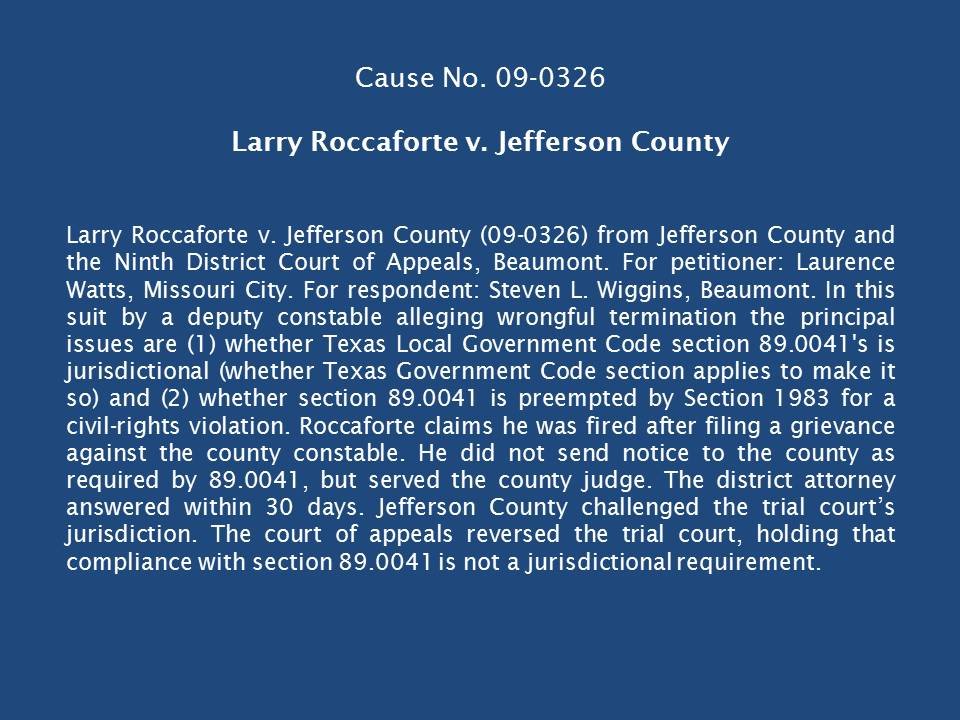 Cause No. 09-0326

Larry Roccaforte v. Jefferson County

Larry Roccaforte v. Jefferson County (09-0326) from Jefferson County and the Ninth District Court of Appeals, Beaumont. For petitioner: Laurence Watts, Missouri City. For respondent: Steven L. Wiggins, Beaumont. In this suit by a deputy constable alleging wrongful termination the principal issues are (1) whether Texas Local Government Code section 89.0041's is jurisdictional (whether Texas Government Code section applies to make it so) and (2) whether section 89.0041 is preempted by Section 1983 for a civil-rights violation. Roccaforte claims he was fired after filing a grievance against the county constable. He did not send notice to the county as required by 89.0041, but served the county judge. The district attorney answered within 30 days. Jefferson County challenged the trial court's jurisdiction. The court of appeals reversed the trial court, holding that compliance with section 89.0041 is not a jurisdictional requirement.